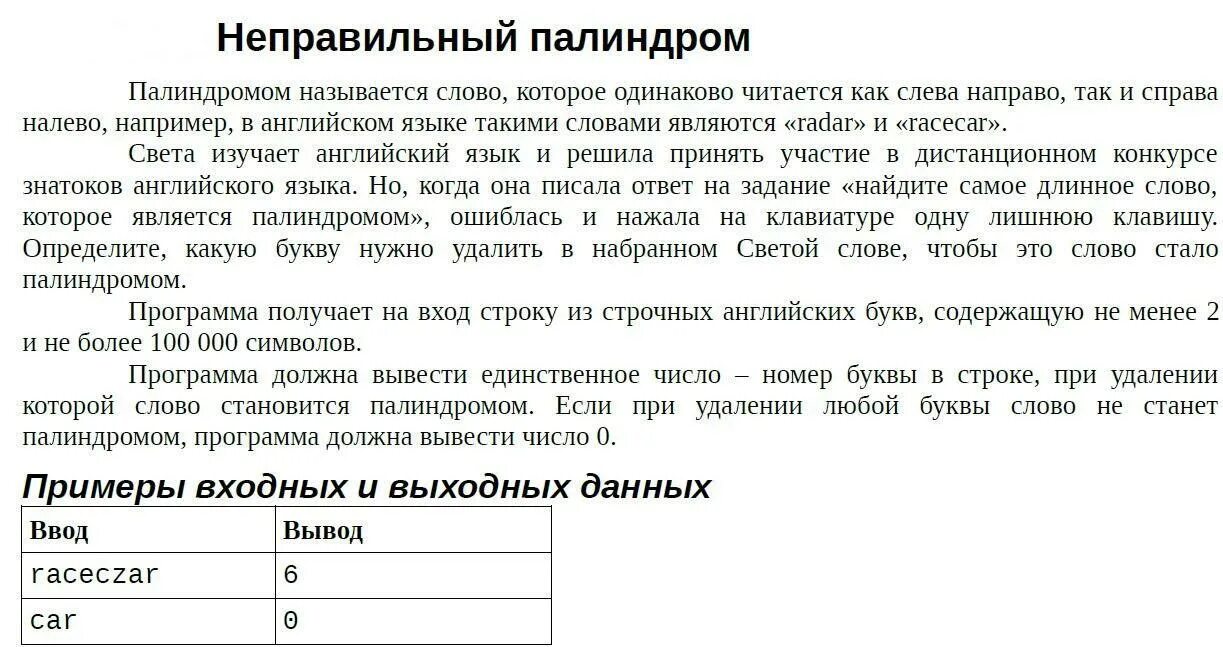 Неправильный палиндром

Палиндромом называется слово, которое одинаково читается как слева направо, так и справа налево, например, в английском языке такими словами являются «radar» и «racecar».

Света изучает английский язык и решила принять участие в дистанционном конкурсе знатоков английского языка. Но, когда она писала ответ на задание «найдите самое длинное слово, которое является палиндромом», ошиблась и нажала на клавиатуре одну лишнюю клавишу. Определите, какую букву нужно удалить в набранном Светой слове, чтобы это слово стало палиндромом.

Программа получает на вход строку из строчных английских букв, содержащую не менее 2 и не более 100 000 символов.

Программа должна вывести единственное число – номер буквы в строке, при удалении которой слово становится палиндромом. Если при удалении любой буквы слово не станет палиндромом, программа должна вывести число 0.

Примеры входных и выходных данных

| Ввод | Вывод |
|---|---|
| raceczar | 6 |
| car | 0 |